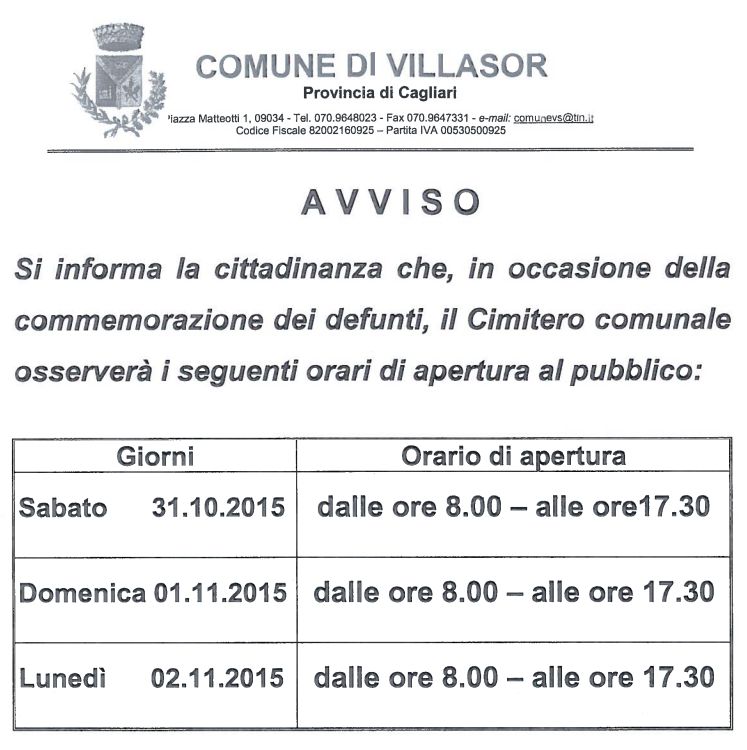 COMUNE DI VILLASOR
Provincia di Cagliari
Piazza Matteotti 1, 09034 - Tel. 070.9648023 - Fax 070.9647331 - e-mail: comunevs@tin.it
Codice Fiscale 82002160925 – Partita IVA 00530500925

AVVISO

Si informa la cittadinanza che, in occasione della commemorazione dei defunti, il Cimitero comunale osserverà i seguenti orari di apertura al pubblico:

| Giorni | Orario di apertura |
|---|---|
| Sabato 31.10.2015 | dalle ore 8.00 – alle ore17.30 |
| Domenica 01.11.2015 | dalle ore 8.00 – alle ore 17.30 |
| Lunedì 02.11.2015 | dalle ore 8.00 – alle ore 17.30 |